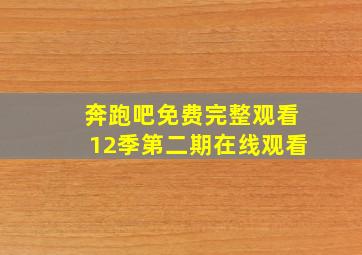 奔跑吧免费完整观看
12季第二期在线观看